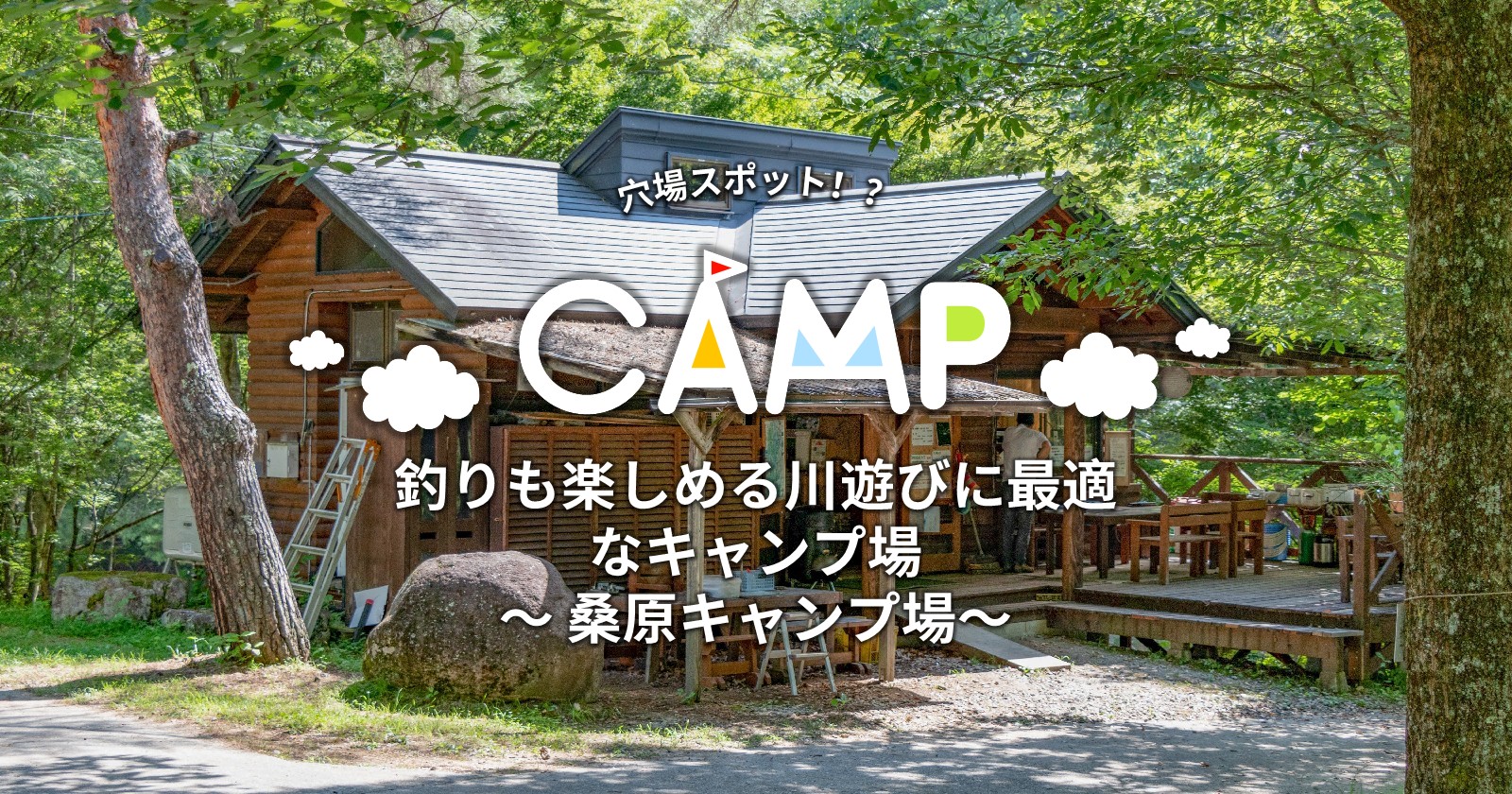 穴場スポット！？

CAMP

釣りも楽しめる川遊びに最適なキャンプ場
〜 桑原キャンプ場〜